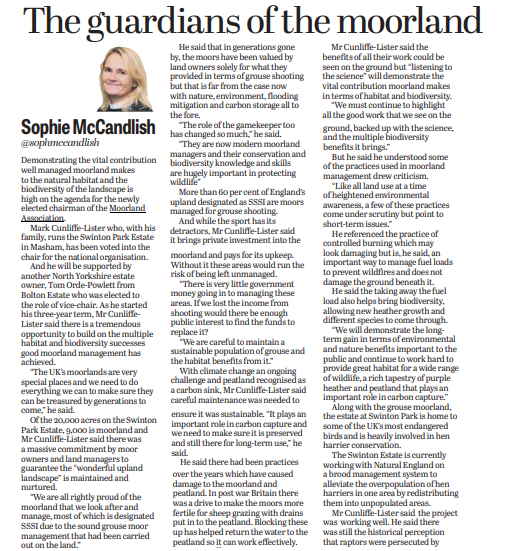 The guardians of the moorland

Sophie McCandlish
@sophmccandlish

Demonstrating the vital contribution well managed moorland makes to the natural habitat and the biodiversity of the landscape is high on the agenda for the newly elected chairman of the Moorland Association.

Mark Cunliffe-Lister who, with his family, runs the Swinton Park Estate in Masham, has been voted into the chair for the national organisation.

And he will be supported by another North Yorkshire estate owner, Tom Orde-Powlett from Bolton Estate who was elected to the role of vice-chair. As he started his three-year term, Mr Cunliffe-Lister said there is a tremendous opportunity to build on the multiple habitat and biodiversity successes good moorland management has achieved.

"The UK's moorlands are very special places and we need to do everything we can to make sure they can be treasured by generations to come," he said.

Of the 20,000 acres on the Swinton Park Estate, 9,000 is moorland and Mr Cunliffe-Lister said there was a massive commitment by moor owners and land managers to guarantee the "wonderful upland landscape" is maintained and nurtured.

"We are all rightly proud of the moorland that we look after and manage, most of which is designated SSSI due to the sound grouse moor management that had been carried out on the land."

He said that in generations gone by, the moors have been valued by land owners solely for what they provided in terms of grouse shooting but that is far from the case now with nature, environment, flooding mitigation and carbon storage all to the fore.

"The role of the gamekeeper too has changed so much," he said.

"They are now modern moorland managers and their conservation and biodiversity knowledge and skills are hugely important in protecting wildlife"

More than 60 per cent of England's upland designated as SSSI are moors managed for grouse shooting.

And while the sport has its detractors, Mr Cunliffe-Lister said it brings private investment into the moorland and pays for its upkeep. Without it these areas would run the risk of being left unmanaged.

"There is very little government money going in to managing these areas. If we lost the income from shooting would there be enough public interest to find the funds to replace it?

"We are careful to maintain a sustainable population of grouse and the habitat benefits from it."

With climate change an ongoing challenge and peatland recognised as a carbon sink, Mr Cunliffe-Lister said careful maintenance was needed to ensure it was sustainable. "It plays an important role in carbon capture and we need to make sure it is preserved and still there for long-term use," he said.

He said there had been practices over the years which have caused damage to the moorland and peatland. In post war Britain there was a drive to make the moors more fertile for sheep grazing with drains put in to the peatland. Blocking these up has helped return the water to the peatland so it can work effectively.

Mr Cunliffe-Lister said the benefits of all their work could be seen on the ground but "listening to the science" will demonstrate the vital contribution moorland makes in terms of habitat and biodiversity.

"We must continue to highlight all the good work that we see on the ground, backed up with the science, and the multiple biodiversity benefits it brings."

But he said he understood some of the practices used in moorland management drew criticism.

"Like all land use at a time of heightened environmental awareness, a few of these practices come under scrutiny but point to short-term issues."

He referenced the practice of controlled burning which may look damaging but is, he said, an important way to manage fuel loads to prevent wildfires and does not damage the ground beneath it.

He said the taking away the fuel load also helps bring biodiversity, allowing new heather growth and different species to come through.

"We will demonstrate the long-term gain in terms of environmental and nature benefits important to the public and continue to work hard to provide great habitat for a wide range of wildlife, a rich tapestry of purple heather and peatland that plays an important role in carbon capture."

Along with the grouse moorland, the estate at Swinton Park is home to some of the UK's most endangered birds and is heavily involved in hen harrier conservation.

The Swinton Estate is currently working with Natural England on a brood management system to alleviate the overpopulation of hen harriers in one area by redistributing them into unpopulated areas.

Mr Cunliffe-Lister said the project was working well. He said there was still the historical perception that raptors were persecuted by